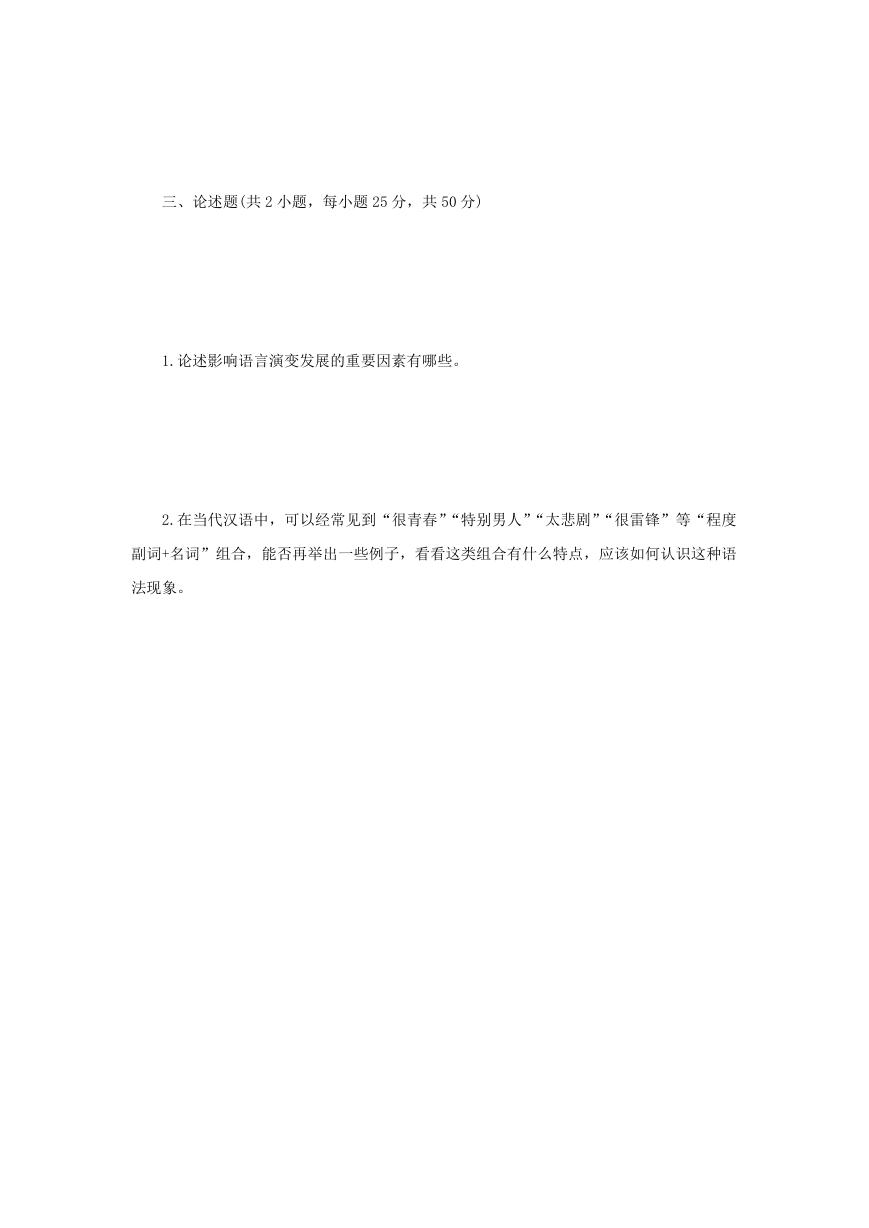 三、论述题(共 2 小题，每小题 25 分，共 50 分)

1.论述影响语言演变发展的重要因素有哪些。

2.在当代汉语中，可以经常见到“很青春”“特别男人”“太悲剧”“很雷锋”等“程度副词+名词”组合，能否再举出一些例子，看看这类组合有什么特点，应该如何认识这种语法现象。